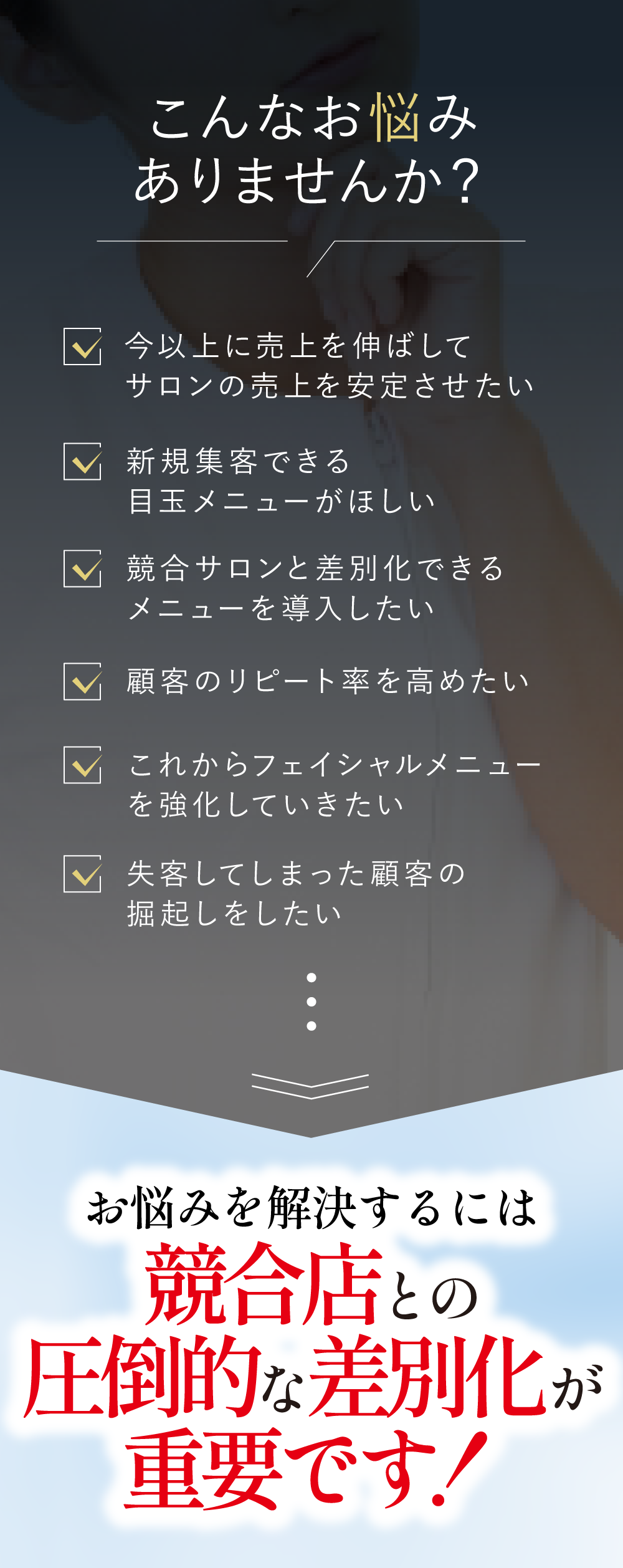 こんなお悩み
ありませんか？

今以上に売上を伸ばして
サロンの売上を安定させたい

新規集客できる
目玉メニューがほしい

競合サロンと差別化できる
メニューを導入したい

顧客のリピート率を高めたい

これからフェイシャルメニュー
を強化していきたい

失客してしまった顧客の
掘起しをしたい

お悩みを解決するには
競合店との
圧倒的な差別化が
重要です！